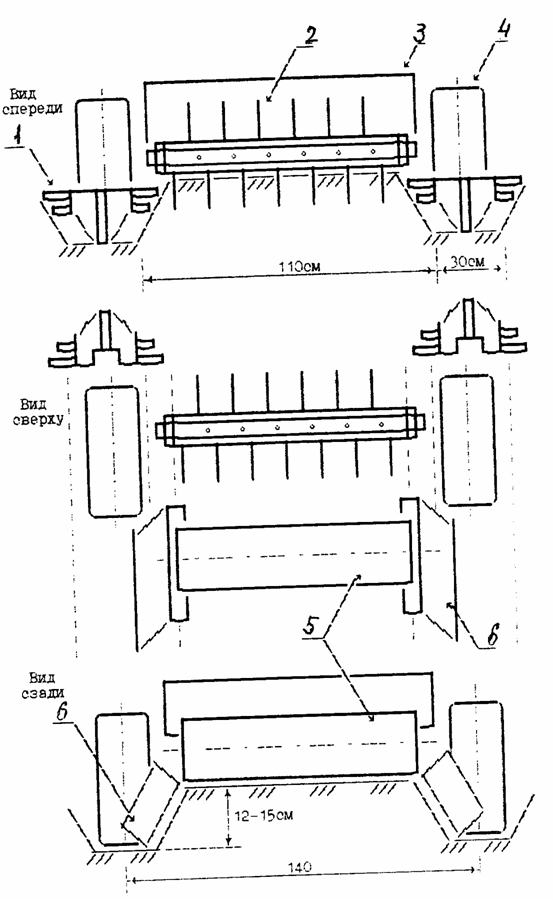 Вид спереди
1
2
3
4
110см
30см
Вид сверху
5
6
Вид сзади
6
12-15см
140